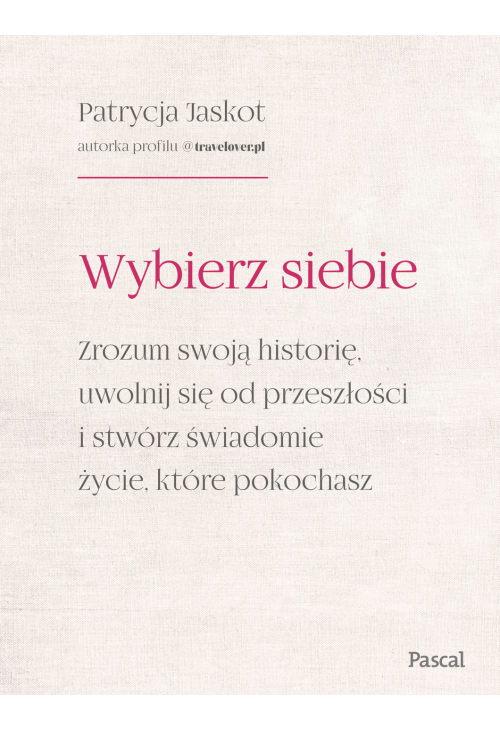 Patrycja Jaskot
autorka profilu @travelover.pl

Wybierz siebie

Zrozum swoją historię, uwolnij się od przeszłości i stwórz świadomie życie, które pokochasz

Pascal